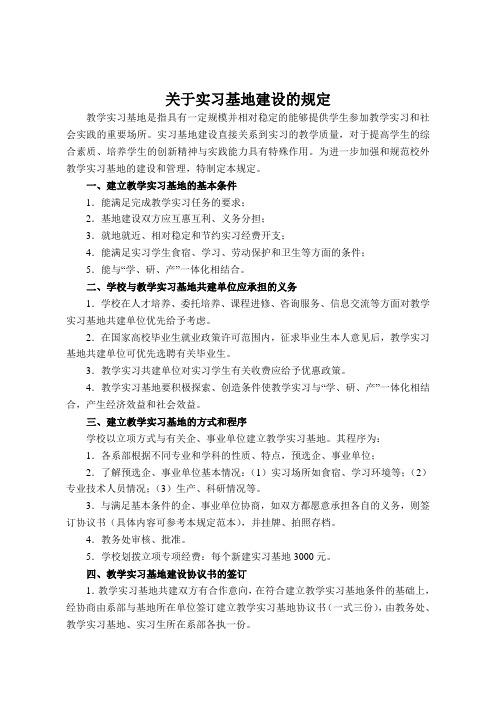 关于实习基地建设的规定

教学实习基地是指具有一定规模并相对稳定的能够提供学生参加教学实习和社会实践的重要场所。实习基地建设直接关系到实习的教学质量，对于提高学生的综合素质、培养学生的创新精神与实践能力具有特殊作用。为进一步加强和规范校外教学实习基地的建设和管理，特制定本规定。

一、建立教学实习基地的基本条件

1．能满足完成教学实习任务的要求；

2．基地建设双方应互惠互利、义务分担；

3．就地就近、相对稳定和节约实习经费开支；

4．能满足实习学生食宿、学习、劳动保护和卫生等方面的条件；

5．能与“学、研、产”一体化相结合。

二、学校与教学实习基地共建单位应承担的义务

1．学校在人才培养、委托培养、课程进修、咨询服务、信息交流等方面对教学实习基地共建单位优先给予考虑。

2．在国家高校毕业生就业政策许可范围内，征求毕业生本人意见后，教学实习基地共建单位可优先选聘有关毕业生。

3．教学实习共建单位对实习学生有关收费应给予优惠政策。

4．教学实习基地要积极探索、创造条件使教学实习与“学、研、产”一体化相结合，产生经济效益和社会效益。

三、建立教学实习基地的方式和程序

学校以立项方式与有关企、事业单位建立教学实习基地。其程序为：

1．各系部根据不同专业和学科的性质、特点，预选企、事业单位；

2．了解预选企、事业单位基本情况：（1）实习场所如食宿、学习环境等；（2）专业技术人员情况；（3）生产、科研情况等。

3．与满足基本条件的企、事业单位协商，如双方都愿意承担各自的义务，则签订协议书（具体内容可参考本规定范本），并挂牌、拍照存档。

4．教务处审核、批准。

5．学校划拨立项专项经费：每个新建实习基地 3000 元。

四、教学实习基地建设协议书的签订

1．教学实习基地共建双方有合作意向，在符合建立教学实习基地条件的基础上，经协商由系部与基地所在单位签订建立教学实习基地协议书（一式三份），由教务处、教学实习基地、实习生所在系部各执一份。